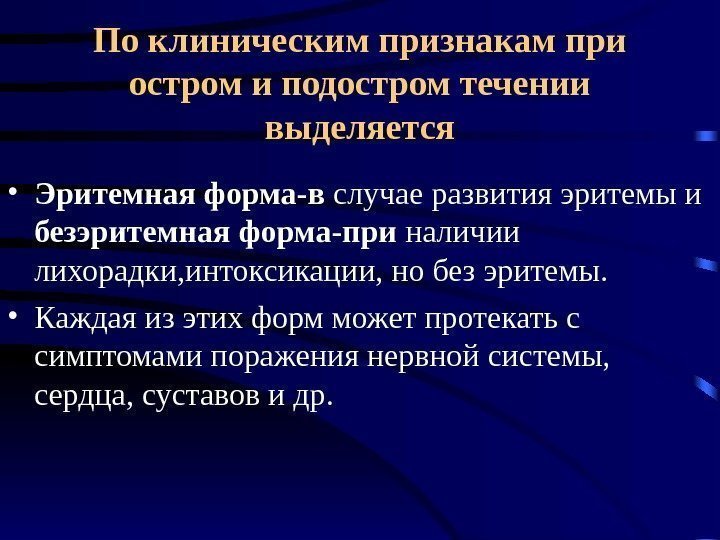 По клиническим признакам при остром и подостром течении выделяется

• Эритемная форма-в случае развития эритемы и безэритемная форма-при наличии лихорадки,интоксикации, но без эритемы.
• Каждая из этих форм может протекать с симптомами поражения нервной системы, сердца, суставов и др.